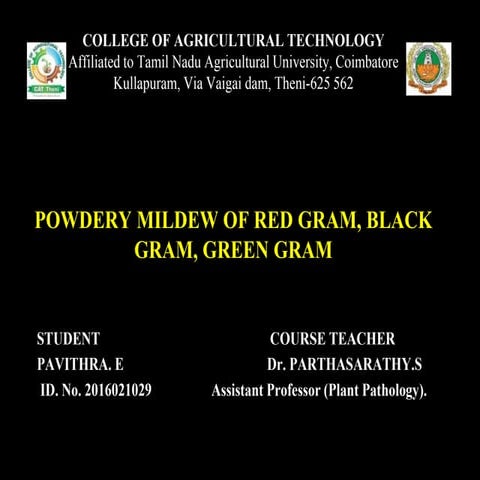 CAT Theni

COLLEGE OF AGRICULTURAL TECHNOLOGY
Affiliated to Tamil Nadu Agricultural University, Coimbatore
Kullapuram, Via Vaigai dam, Theni-625 562

POWDERY MILDEW OF RED GRAM, BLACK GRAM, GREEN GRAM

STUDENT
PAVITHRA. E
ID. No. 2016021029

COURSE TEACHER
Dr. PARTHASARATHY.S
Assistant Professor (Plant Pathology).